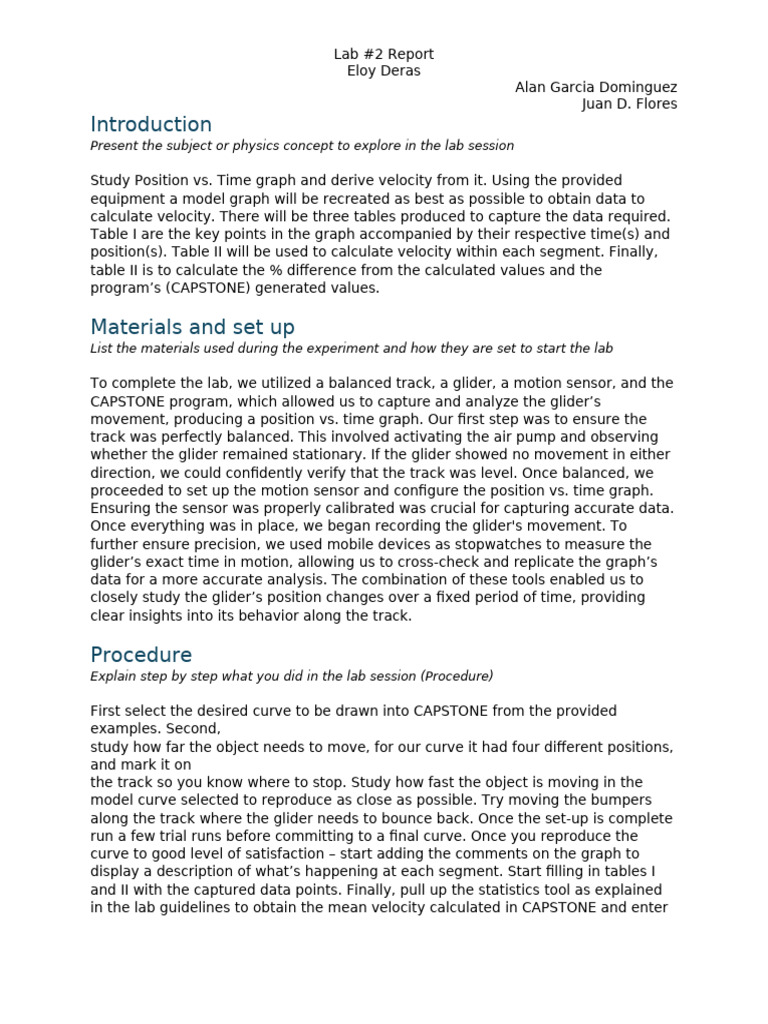 Lab #2 Report
Eloy Deras
Alan Garcia Dominguez
Juan D. Flores

Introduction
Present the subject or physics concept to explore in the lab session

Study Position vs. Time graph and derive velocity from it. Using the provided equipment a model graph will be recreated as best as possible to obtain data to calculate velocity. There will be three tables produced to capture the data required. Table I are the key points in the graph accompanied by their respective time(s) and position(s). Table II will be used to calculate velocity within each segment. Finally, table II is to calculate the % difference from the calculated values and the program's (CAPSTONE) generated values.

Materials and set up
List the materials used during the experiment and how they are set to start the lab

To complete the lab, we utilized a balanced track, a glider, a motion sensor, and the CAPSTONE program, which allowed us to capture and analyze the glider's movement, producing a position vs. time graph. Our first step was to ensure the track was perfectly balanced. This involved activating the air pump and observing whether the glider remained stationary. If the glider showed no movement in either direction, we could confidently verify that the track was level. Once balanced, we proceeded to set up the motion sensor and configure the position vs. time graph. Ensuring the sensor was properly calibrated was crucial for capturing accurate data. Once everything was in place, we began recording the glider's movement. To further ensure precision, we used mobile devices as stopwatches to measure the glider's exact time in motion, allowing us to cross-check and replicate the graph's data for a more accurate analysis. The combination of these tools enabled us to closely study the glider's position changes over a fixed period of time, providing clear insights into its behavior along the track.

Procedure
Explain step by step what you did in the lab session (Procedure)

First select the desired curve to be drawn into CAPSTONE from the provided examples. Second,
study how far the object needs to move, for our curve it had four different positions, and mark it on
the track so you know where to stop. Study how fast the object is moving in the model curve selected to reproduce as close as possible. Try moving the bumpers along the track where the glider needs to bounce back. Once the set-up is complete run a few trial runs before committing to a final curve. Once you reproduce the curve to good level of satisfaction – start adding the comments on the graph to display a description of what's happening at each segment. Start filling in tables I and II with the captured data points. Finally, pull up the statistics tool as explained in the lab guidelines to obtain the mean velocity calculated in CAPSTONE and enter